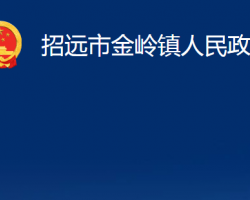 招远市金岭镇人民政